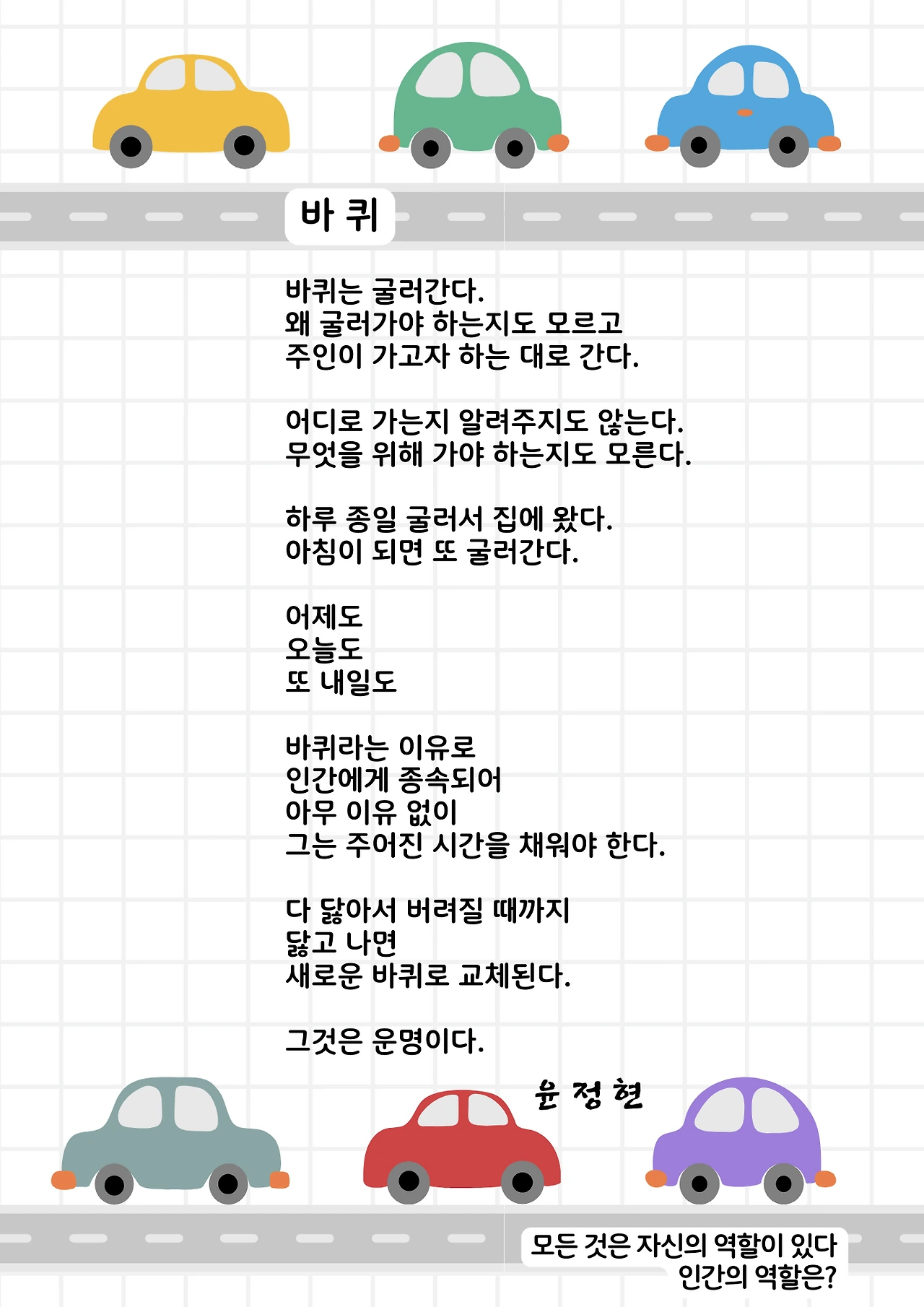 바 퀴

바퀴는 굴러간다.
왜 굴러가야 하는지도 모르고
주인이 가고자 하는 대로 간다.

어디로 가는지 알려주지도 않는다.
무엇을 위해 가야 하는지도 모른다.

하루 종일 굴러서 집에 왔다.
아침이 되면 또 굴러간다.

어제도
오늘도
또 내일도

바퀴라는 이유로
인간에게 종속되어
아무 이유 없이
그는 주어진 시간을 채워야 한다.

다 닳아서 버려질 때까지
닳고 나면
새로운 바퀴로 교체된다.

그것은 운명이다.

윤 정 현

모든 것은 자신의 역할이 있다
인간의 역할은?